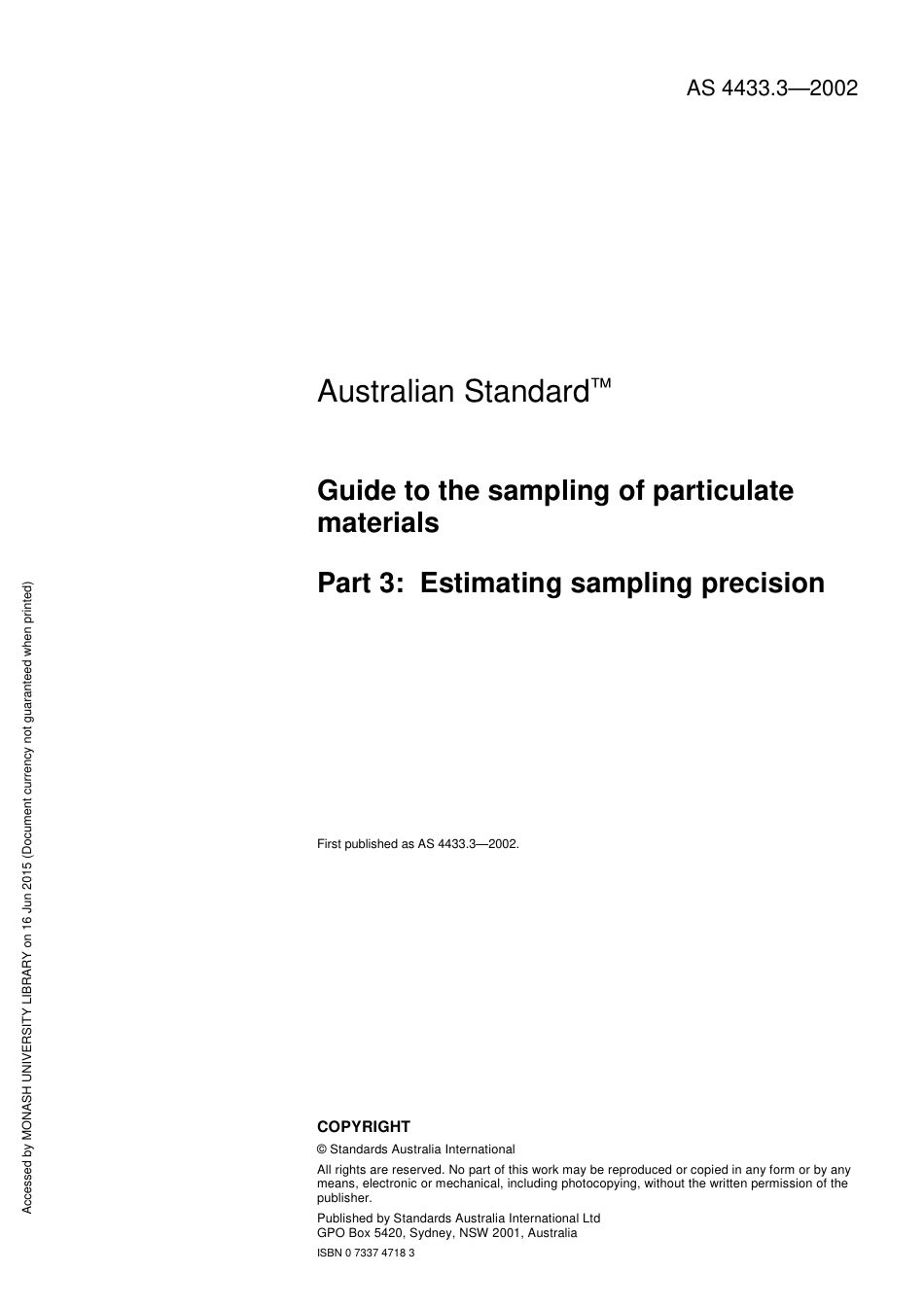 AS 4433.3—2002

Australian Standard™

Guide to the sampling of particulate materials

Part 3: Estimating sampling precision

First published as AS 4433.3—2002.

COPYRIGHT

© Standards Australia International

All rights are reserved. No part of this work may be reproduced or copied in any form or by any means, electronic or mechanical, including photocopying, without the written permission of the publisher.

Published by Standards Australia International Ltd
GPO Box 5420, Sydney, NSW 2001, Australia

ISBN 0 7337 4718 3

Accessed by MONASH UNIVERSITY LIBRARY on 16 Jun 2015 (Document currency not guaranteed when printed)